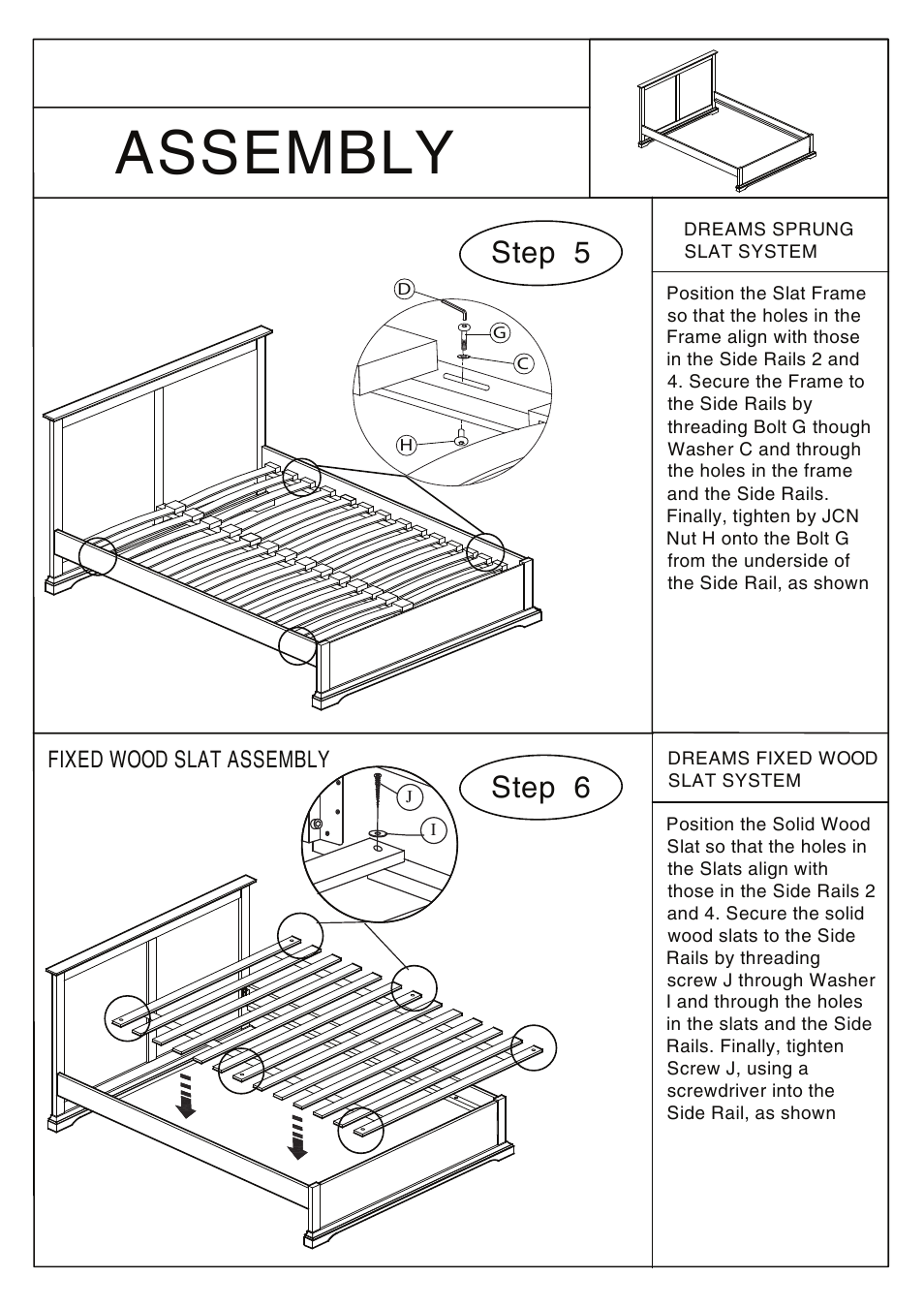 ASSEMBLY

Step 5

D

G

C

H

DREAMS SPRUNG SLAT SYSTEM

Position the Slat Frame so that the holes in the Frame align with those in the Side Rails 2 and 4. Secure the Frame to the Side Rails by threading Bolt G though Washer C and through the holes in the frame and the Side Rails. Finally, tighten by JCN Nut H onto the Bolt G from the underside of the Side Rail, as shown

FIXED WOOD SLAT ASSEMBLY

Step 6

J

I

DREAMS FIXED WOOD SLAT SYSTEM

Position the Solid Wood Slat so that the holes in the Slats align with those in the Side Rails 2 and 4. Secure the solid wood slats to the Side Rails by threading screw J through Washer I and through the holes in the slats and the Side Rails. Finally, tighten Screw J, using a screwdriver into the Side Rail, as shown